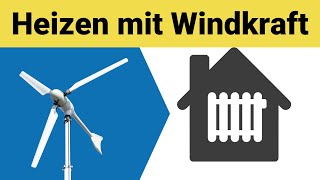 Heizen mit Windkraft